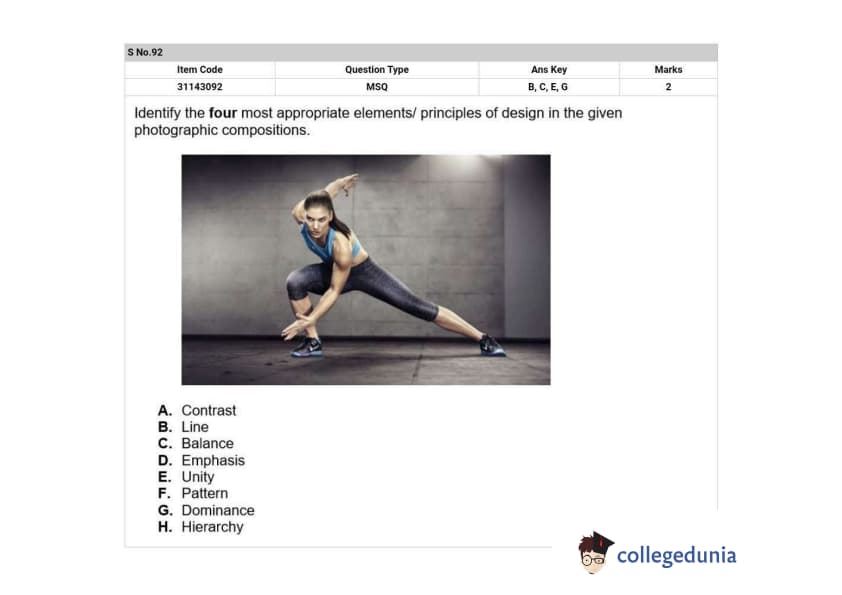 S No.92

| Item Code | Question Type | Ans Key | Marks |
|---|---|---|---|
| 31143092 | MSQ | B, C, E, G | 2 |

Identify the four most appropriate elements/ principles of design in the given photographic compositions.

A. Contrast
B. Line
C. Balance
D. Emphasis
E. Unity
F. Pattern
G. Dominance
H. Hierarchy

collegedunia